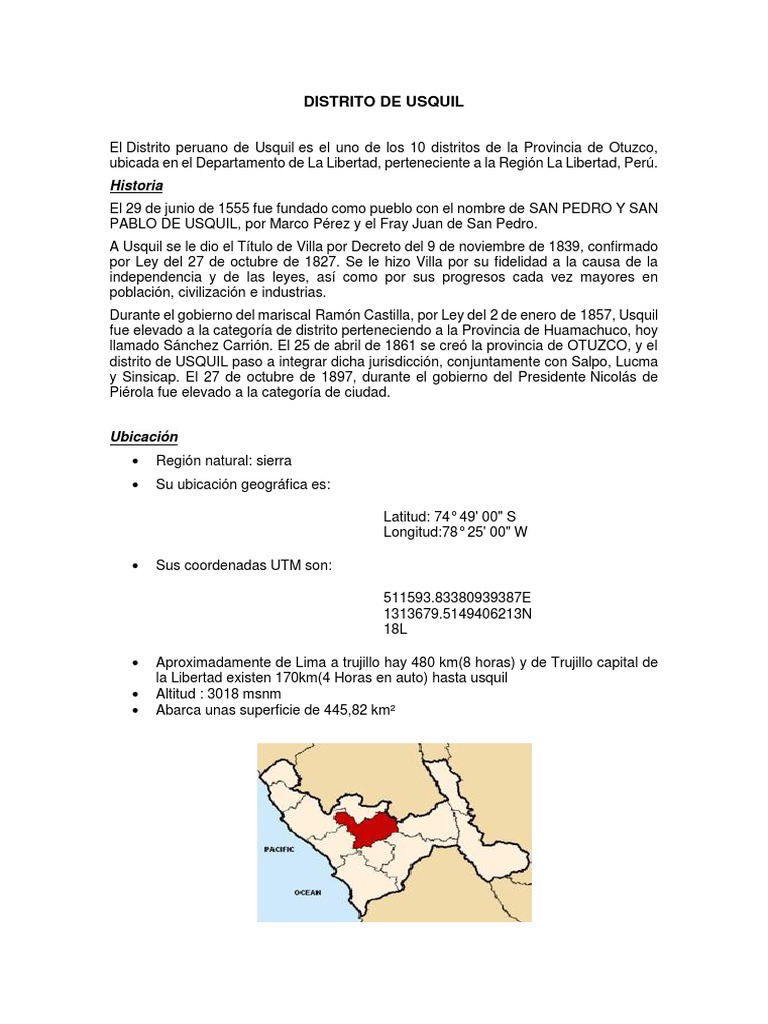 DISTRITO DE USQUIL

El Distrito peruano de Usquil es el uno de los 10 distritos de la Provincia de Otuzco, ubicada en el Departamento de La Libertad, perteneciente a la Región La Libertad, Perú.

Historia

El 29 de junio de 1555 fue fundado como pueblo con el nombre de SAN PEDRO Y SAN PABLO DE USQUIL, por Marco Pérez y el Fray Juan de San Pedro.

A Usquil se le dio el Título de Villa por Decreto del 9 de noviembre de 1839, confirmado por Ley del 27 de octubre de 1827. Se le hizo Villa por su fidelidad a la causa de la independencia y de las leyes, así como por sus progresos cada vez mayores en población, civilización e industrias.

Durante el gobierno del mariscal Ramón Castilla, por Ley del 2 de enero de 1857, Usquil fue elevado a la categoría de distrito perteneciendo a la Provincia de Huamachuco, hoy llamado Sánchez Carrión. El 25 de abril de 1861 se creó la provincia de OTUZCO, y el distrito de USQUIL paso a integrar dicha jurisdicción, conjuntamente con Salpo, Lucma y Sinsicap. El 27 de octubre de 1897, durante el gobierno del Presidente Nicolás de Piérola fue elevado a la categoría de ciudad.

Ubicación

• Región natural: sierra
• Su ubicación geográfica es:

Latitud: 74° 49' 00" S
Longitud:78° 25' 00" W

• Sus coordenadas UTM son:

511593.83380939387E
1313679.5149406213N
18L

• Aproximadamente de Lima a trujillo hay 480 km(8 horas) y de Trujillo capital de la Libertad existen 170km(4 Horas en auto) hasta usquil
• Altitud : 3018 msnm
• Abarca unas superficie de 445,82 km²

PACIFIC
OCEAN